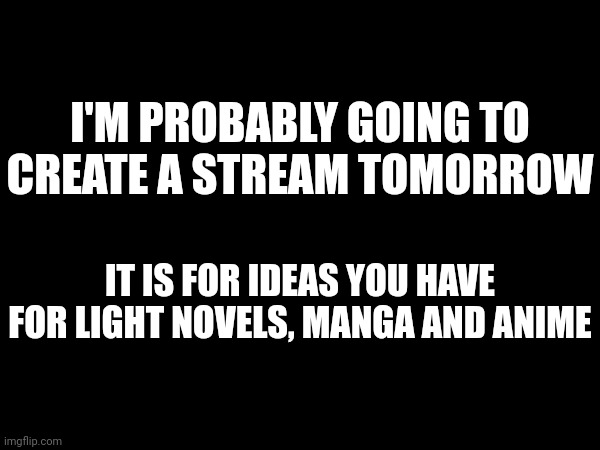 I'M PROBABLY GOING TO CREATE A STREAM TOMORROW

IT IS FOR IDEAS YOU HAVE FOR LIGHT NOVELS, MANGA AND ANIME

imgflip.com